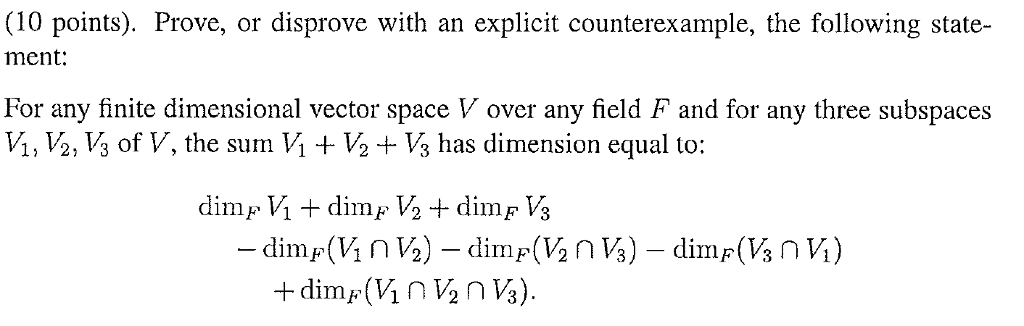 (10 points). Prove, or disprove with an explicit counterexample, the following statement:

For any finite dimensional vector space $V$ over any field $F$ and for any three subspaces $V_1, V_2, V_3$ of $V$, the sum $V_1 + V_2 + V_3$ has dimension equal to:

$\dim_F V_1 + \dim_F V_2 + \dim_F V_3$
$- \dim_F(V_1 \cap V_2) - \dim_F(V_2 \cap V_3) - \dim_F(V_3 \cap V_1)$
$+ \dim_F(V_1 \cap V_2 \cap V_3).$